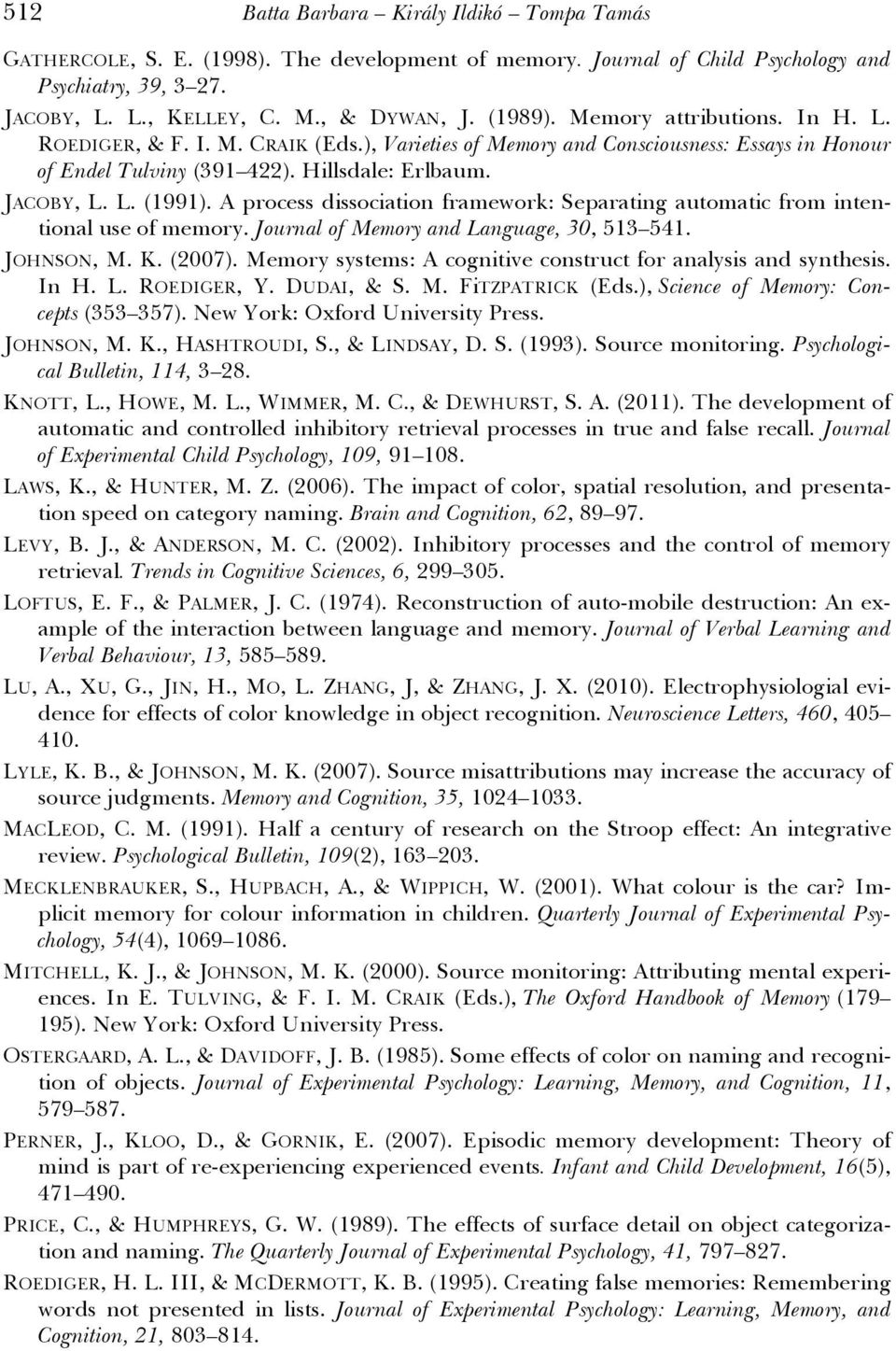 512 Batta Barbara – Király Ildikó – Tompa Tamás

GATHERCOLE, S. E. (1998). The development of memory. Journal of Child Psychology and Psychiatry, 39, 3–27.

JACOBY, L. L., KELLEY, C. M., & DYWAN, J. (1989). Memory attributions. In H. L. ROEDIGER, & F. I. M. CRAIK (Eds.), Varieties of Memory and Consciousness: Essays in Honour of Endel Tulviny (391–422). Hillsdale: Erlbaum.

JACOBY, L. L. (1991). A process dissociation framework: Separating automatic from intentional use of memory. Journal of Memory and Language, 30, 513–541.

JOHNSON, M. K. (2007). Memory systems: A cognitive construct for analysis and synthesis. In H. L. ROEDIGER, Y. DUDAI, & S. M. FITZPATRICK (Eds.), Science of Memory: Concepts (353–357). New York: Oxford University Press.

JOHNSON, M. K., HASHTROUDI, S., & LINDSAY, D. S. (1993). Source monitoring. Psychological Bulletin, 114, 3–28.

KNOTT, L., HOWE, M. L., WIMMER, M. C., & DEWHURST, S. A. (2011). The development of automatic and controlled inhibitory retrieval processes in true and false recall. Journal of Experimental Child Psychology, 109, 91–108.

LAWS, K., & HUNTER, M. Z. (2006). The impact of color, spatial resolution, and presentation speed on category naming. Brain and Cognition, 62, 89–97.

LEVY, B. J., & ANDERSON, M. C. (2002). Inhibitory processes and the control of memory retrieval. Trends in Cognitive Sciences, 6, 299–305.

LOFTUS, E. F., & PALMER, J. C. (1974). Reconstruction of auto-mobile destruction: An example of the interaction between language and memory. Journal of Verbal Learning and Verbal Behaviour, 13, 585–589.

LU, A., XU, G., JIN, H., MO, L. ZHANG, J, & ZHANG, J. X. (2010). Electrophysiological evidence for effects of color knowledge in object recognition. Neuroscience Letters, 460, 405–410.

LYLE, K. B., & JOHNSON, M. K. (2007). Source misattributions may increase the accuracy of source judgments. Memory and Cognition, 35, 1024–1033.

MACLEOD, C. M. (1991). Half a century of research on the Stroop effect: An integrative review. Psychological Bulletin, 109(2), 163–203.

MECKLENBRAUKER, S., HUPBACH, A., & WIPPICH, W. (2001). What colour is the car? Implicit memory for colour information in children. Quarterly Journal of Experimental Psychology, 54(4), 1069–1086.

MITCHELL, K. J., & JOHNSON, M. K. (2000). Source monitoring: Attributing mental experiences. In E. TULVING, & F. I. M. CRAIK (Eds.), The Oxford Handbook of Memory (179–195). New York: Oxford University Press.

OSTERGAARD, A. L., & DAVIDOFF, J. B. (1985). Some effects of color on naming and recognition of objects. Journal of Experimental Psychology: Learning, Memory, and Cognition, 11, 579–587.

PERNER, J., KLOO, D., & GORNIK, E. (2007). Episodic memory development: Theory of mind is part of re-experiencing experienced events. Infant and Child Development, 16(5), 471–490.

PRICE, C., & HUMPHREYS, G. W. (1989). The effects of surface detail on object categorization and naming. The Quarterly Journal of Experimental Psychology, 41, 797–827.

ROEDIGER, H. L. III, & MCDERMOTT, K. B. (1995). Creating false memories: Remembering words not presented in lists. Journal of Experimental Psychology: Learning, Memory, and Cognition, 21, 803–814.